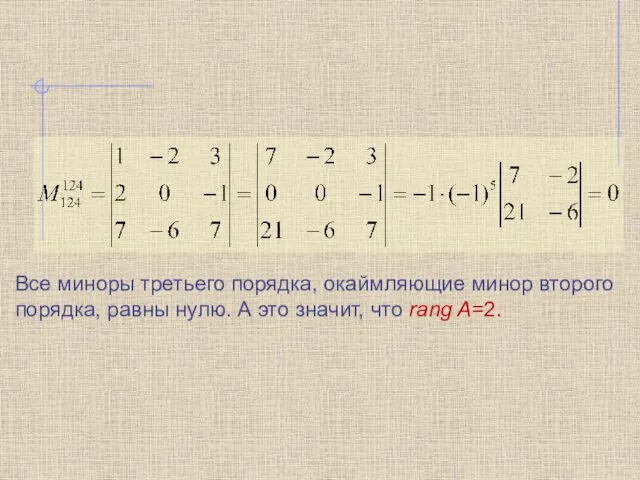 $M_{124}^{124} = \begin{vmatrix} 1 & -2 & 3 \\ 2 & 0 & -1 \\ 7 & -6 & 7 \end{vmatrix} = \begin{vmatrix} 7 & -2 & 3 \\ 0 & 0 & -1 \\ 21 & -6 & 7 \end{vmatrix} = -1 \cdot (-1)^5 \begin{vmatrix} 7 & -2 \\ 21 & -6 \end{vmatrix} = 0$

Все миноры третьего порядка, окаймляющие минор второго порядка, равны нулю. А это значит, что rang A=2.